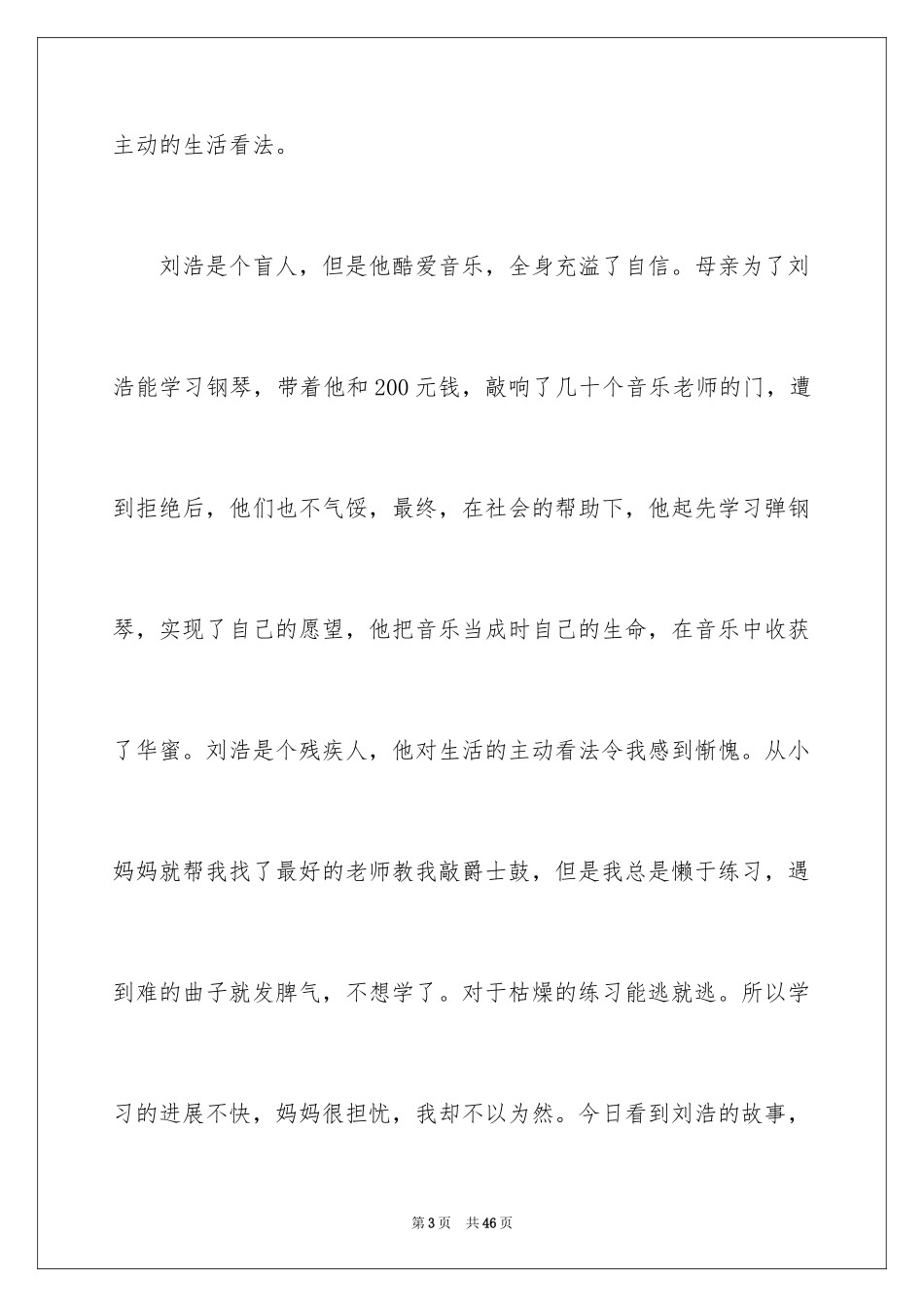 主动的生活看法。

刘浩是个盲人，但是他酷爱音乐，全身充溢了自信。母亲为了刘浩能学习钢琴，带着他和200元钱，敲响了几十个音乐老师的门，遭到拒绝后，他们也不气馁，最终，在社会的帮助下，他起先学习弹钢琴，实现了自己的愿望，他把音乐当成时自己的生命，在音乐中收获了华蜜。刘浩是个残疾人，他对生活的主动看法令我感到惭愧。从小妈妈就帮我找了最好的老师教我敲爵士鼓，但是我总是懒于练习，遇到难的曲子就发脾气，不想学了。对于枯燥的练习能逃就逃。所以学习的进展不快，妈妈很担忧，我却不以为然。今日看到刘浩的故事，

第3页 共46页